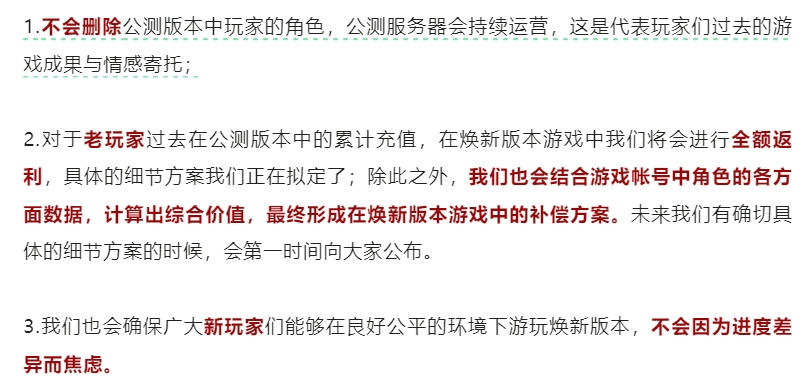 1.不会删除公测版本中玩家的角色，公测服务器会持续运营，这是代表玩家们过去的游戏成果与情感寄托；

2.对于老玩家过去在公测版本中的累计充值，在焕新版本游戏中我们将会进行全额返利，具体的细节方案我们正在拟定了；除此之外，我们也会结合游戏帐号中角色的各方面数据，计算出综合价值，最终形成在焕新版本游戏中的补偿方案。未来我们有确切具体的细节方案的时候，会第一时间向大家公布。

3.我们也会确保广大新玩家们能够在良好公平的环境下游玩焕新版本，不会因为进度差异而焦虑。